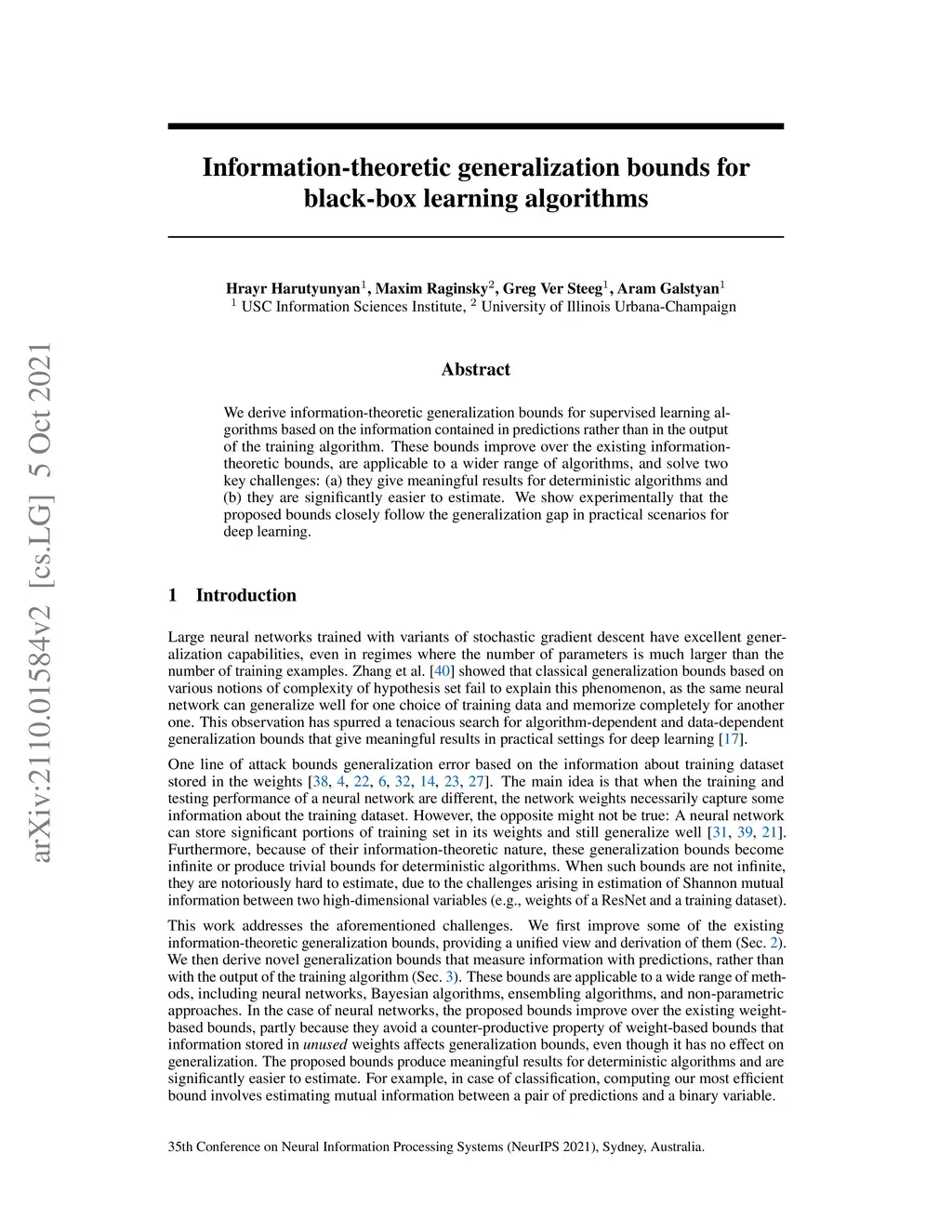 arXiv:2110.01584v2 [cs.LG] 5 Oct 2021

Information-theoretic generalization bounds for black-box learning algorithms

Hrayr Harutyunyan$^1$, Maxim Raginsky$^2$, Greg Ver Steeg$^1$, Aram Galstyan$^1$
$^1$ USC Information Sciences Institute, $^2$ University of Illinois Urbana-Champaign

Abstract

We derive information-theoretic generalization bounds for supervised learning algorithms based on the information contained in predictions rather than in the output of the training algorithm. These bounds improve over the existing information-theoretic bounds, are applicable to a wider range of algorithms, and solve two key challenges: (a) they give meaningful results for deterministic algorithms and (b) they are significantly easier to estimate. We show experimentally that the proposed bounds closely follow the generalization gap in practical scenarios for deep learning.

1 Introduction

Large neural networks trained with variants of stochastic gradient descent have excellent generalization capabilities, even in regimes where the number of parameters is much larger than the number of training examples. Zhang et al. [40] showed that classical generalization bounds based on various notions of complexity of hypothesis set fail to explain this phenomenon, as the same neural network can generalize well for one choice of training data and memorize completely for another one. This observation has spurred a tenacious search for algorithm-dependent and data-dependent generalization bounds that give meaningful results in practical settings for deep learning [17].

One line of attack bounds generalization error based on the information about training dataset stored in the weights [38, 4, 22, 6, 32, 14, 23, 27]. The main idea is that when the training and testing performance of a neural network are different, the network weights necessarily capture some information about the training dataset. However, the opposite might not be true: A neural network can store significant portions of training set in its weights and still generalize well [31, 39, 21]. Furthermore, because of their information-theoretic nature, these generalization bounds become infinite or produce trivial bounds for deterministic algorithms. When such bounds are not infinite, they are notoriously hard to estimate, due to the challenges arising in estimation of Shannon mutual information between two high-dimensional variables (e.g., weights of a ResNet and a training dataset).

This work addresses the aforementioned challenges. We first improve some of the existing information-theoretic generalization bounds, providing a unified view and derivation of them (Sec. 2). We then derive novel generalization bounds that measure information with predictions, rather than with the output of the training algorithm (Sec. 3). These bounds are applicable to a wide range of methods, including neural networks, Bayesian algorithms, ensembling algorithms, and non-parametric approaches. In the case of neural networks, the proposed bounds improve over the existing weight-based bounds, partly because they avoid a counter-productive property of weight-based bounds that information stored in unused weights affects generalization bounds, even though it has no effect on generalization. The proposed bounds produce meaningful results for deterministic algorithms and are significantly easier to estimate. For example, in case of classification, computing our most efficient bound involves estimating mutual information between a pair of predictions and a binary variable.

35th Conference on Neural Information Processing Systems (NeurIPS 2021), Sydney, Australia.